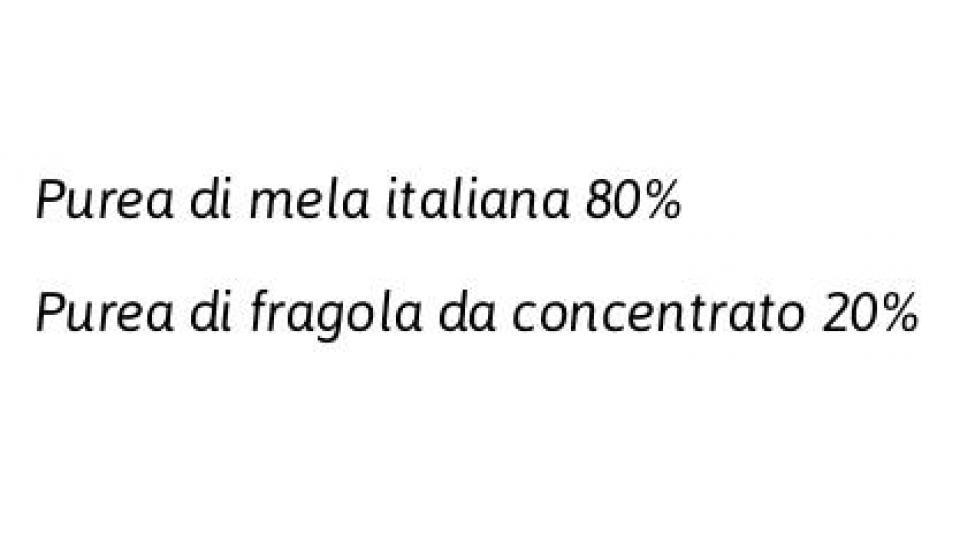 Purea di mela italiana 80%

Purea di fragola da concentrato 20%